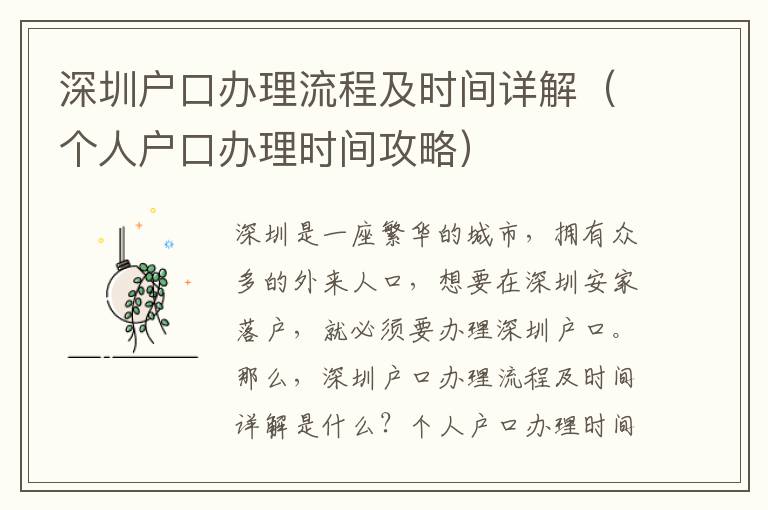 深圳户口办理流程及时间详解（个人户口办理时间攻略）

深圳是一座繁华的城市，拥有众多的外来人口，想要在深圳安家落户，就必须要办理深圳户口。那么，深圳户口办理流程及时间详解是什么？个人户口办理时间